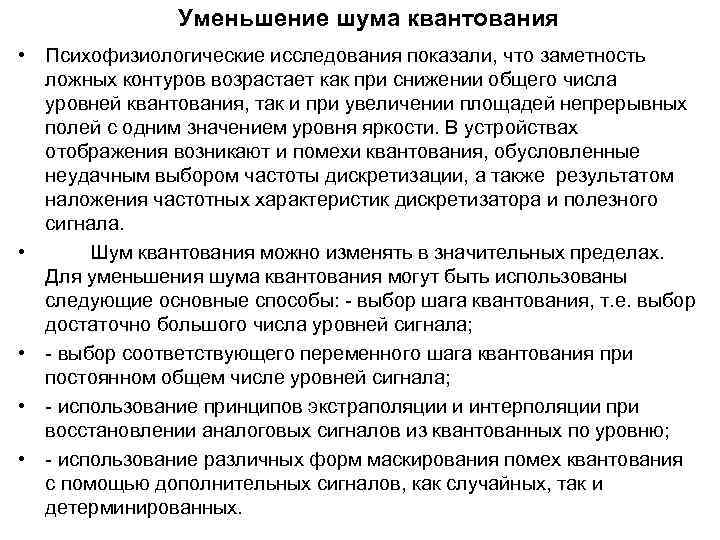 Уменьшение шума квантования

• Психофизиологические исследования показали, что заметность ложных контуров возрастает как при снижении общего числа уровней квантования, так и при увеличении площадей непрерывных полей с одним значением уровня яркости. В устройствах отображения возникают и помехи квантования, обусловленные неудачным выбором частоты дискретизации, а также результатом наложения частотных характеристик дискретизатора и полезного сигнала.

• Шум квантования можно изменять в значительных пределах. Для уменьшения шума квантования могут быть использованы следующие основные способы: - выбор шага квантования, т.е. выбор достаточно большого числа уровней сигнала;

• - выбор соответствующего переменного шага квантования при постоянном общем числе уровней сигнала;

• - использование принципов экстраполяции и интерполяции при восстановлении аналоговых сигналов из квантованных по уровню;

• - использование различных форм маскирования помех квантования с помощью дополнительных сигналов, как случайных, так и детерминированных.